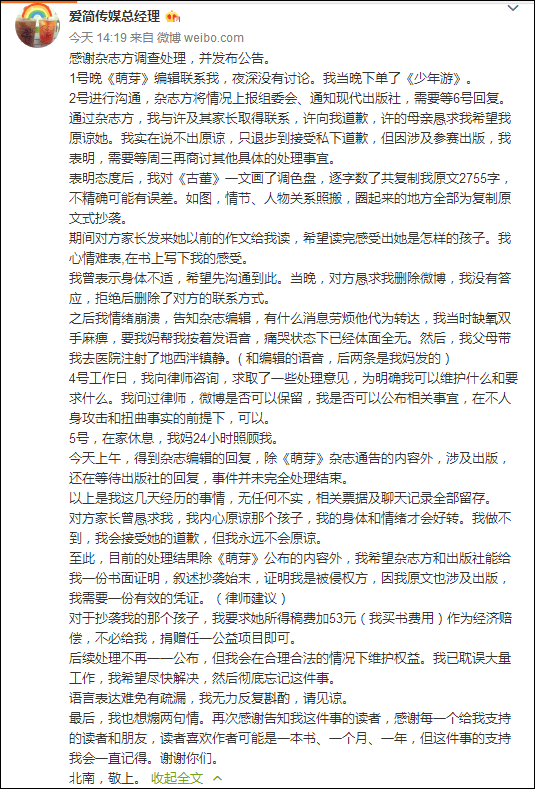 爱简传媒总经理

今天 14:19 来自 微博 weibo.com

感谢杂志方调查处理，并发布公告。

1号晚《萌芽》编辑联系我，夜深没有讨论。我当晚下单了《少年游》。

2号进行沟通，杂志方将情况上报组委会、通知现代出版社，需要等6号回复。

通过杂志方，我与许及其家长取得联系，许向我道歉，许的母亲恳求我希望我原谅她。我实在说不出原谅，只退步到接受私下道歉，但因涉及参赛出版，我表明，需要等周三再商讨其他具体的处理事宜。

表明态度后，我对《古董》一文画了调色盘，逐字数了共复制我原文2755字，不精确可能有误差。如图，情节、人物关系照搬，圈起来的地方全部为复制原文式抄袭。

期间对方家长发来她以前的作文给我读，希望读完感受出她是怎样的孩子。我心情难表,在书上写下我的感受。

我曾表示身体不适，希望先沟通到此。当晚，对方恳求我删除微博，我没有答应，拒绝后删除了对方的联系方式。

之后我情绪崩溃，告知杂志编辑，有什么消息劳烦他代为转达，我当时缺氧双手麻痹，要我妈帮我按着发语音，痛哭状态下已经体面全无。然后，我父母带我去医院注射了地西泮镇静。（和编辑的语音，后两条是我妈发的）

4号工作日，我向律师咨询，求取了一些处理意见，为明确我可以维护什么和要求什么。我问过律师，微博是否可以保留，我是否可以公布相关事宜，在不人身攻击和扭曲事实的前提下，可以。

5号，在家休息，我妈24小时照顾我。

今天上午，得到杂志编辑的回复，除《萌芽》杂志通告的内容外，涉及出版，还在等待出版社的回复，事件并未完全处理结束。

以上是我这几天经历的事情，无任何不实，相关票据及聊天记录全部留存。

对方家长曾恳求我，我内心原谅那个孩子，我的身体和情绪才会好转。我做不到，我会接受她的道歉，但我永远不会原谅。

至此，目前的处理结果除《萌芽》公布的内容外，我希望杂志方和出版社能给我一份书面证明，叙述抄袭始末，证明我是被侵权方，因我原文也涉及出版，我需要一份有效的凭证。（律师建议）

对于抄袭我的那个孩子，我要求她所得稿费加53元（我买书费用）作为经济赔偿，不必给我，捐赠任一公益项目即可。

后续处理不再一一公布，但我会在合理合法的情况下维护权益。我已耽误大量工作，我希望尽快解决，然后彻底忘记这件事。

语言表达难免有疏漏，我无力反复斟酌，请见谅。

最后，我也想煽两句情。再次感谢告知我这件事的读者，感谢每一个给我支持的读者和朋友，读者喜欢作者可能是一本书、一个月、一年，但这件事的支持我会一直记得。谢谢你们。

北南，敬上。 收起全文